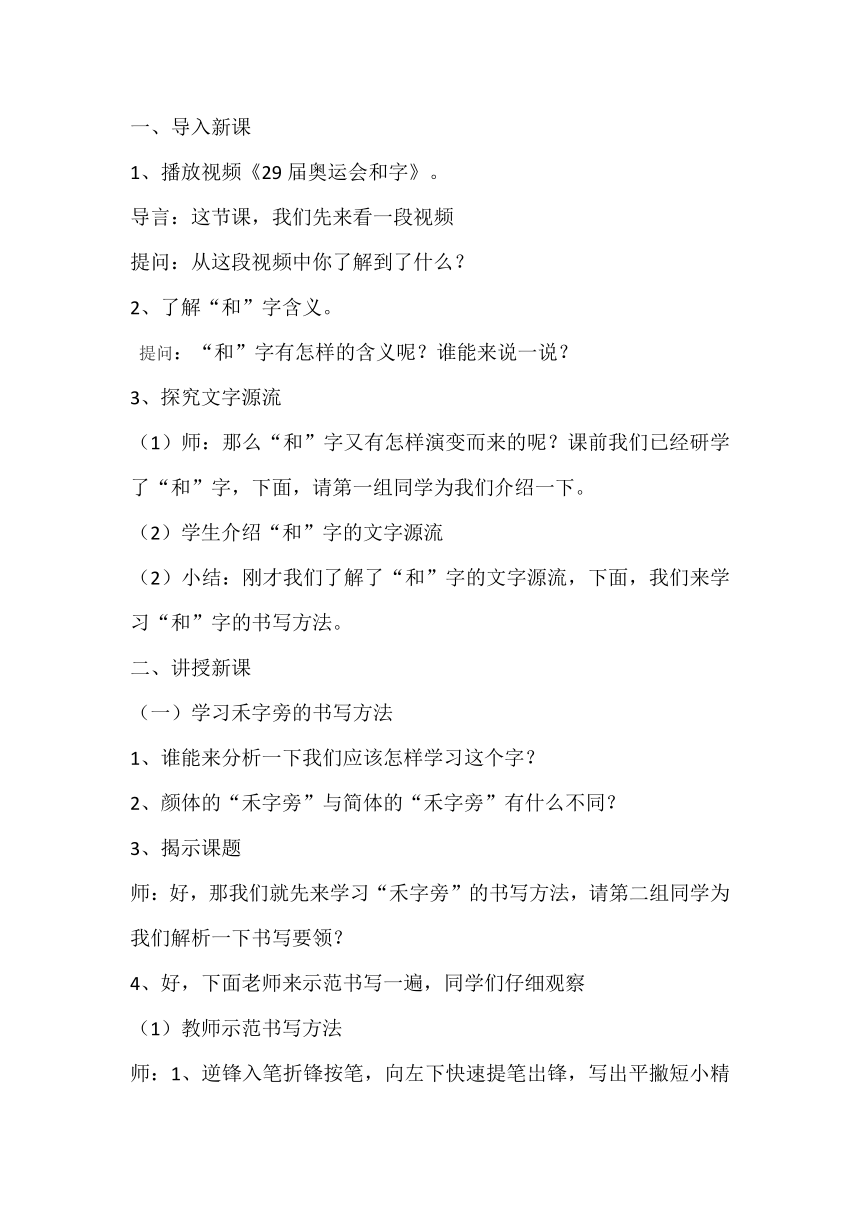 一、导入新课

1、播放视频《29届奥运会和字》。

导言：这节课，我们先来看一段视频

提问：从这段视频中你了解到了什么？

2、了解“和”字含义。

提问：“和”字有怎样的含义呢？谁能来说一说？

3、探究文字源流

（1）师：那么“和”字又有怎样演变而来的呢？课前我们已经研学了“和”字，下面，请第一组同学为我们介绍一下。

（2）学生介绍“和”字的文字源流

（2）小结：刚才我们了解了“和”字的文字源流，下面，我们来学习“和”字的书写方法。

二、讲授新课

（一）学习禾字旁的书写方法

1、谁能来分析一下我们应该怎样学习这个字？

2、颜体的“禾字旁”与简体的“禾字旁”有什么不同？

3、揭示课题

师：好，那我们就先来学习“禾字旁”的书写方法，请第二组同学为我们解析一下书写要领？

4、好，下面老师来示范书写一遍，同学们仔细观察

（1）教师示范书写方法

师：1、逆锋入笔折锋按笔，向左下快速提笔出锋，写出平撇短小精